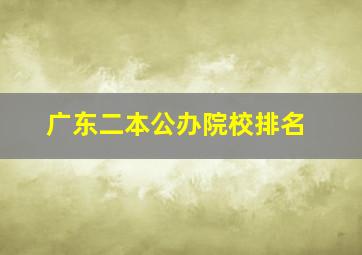 广东二本公办院校排名